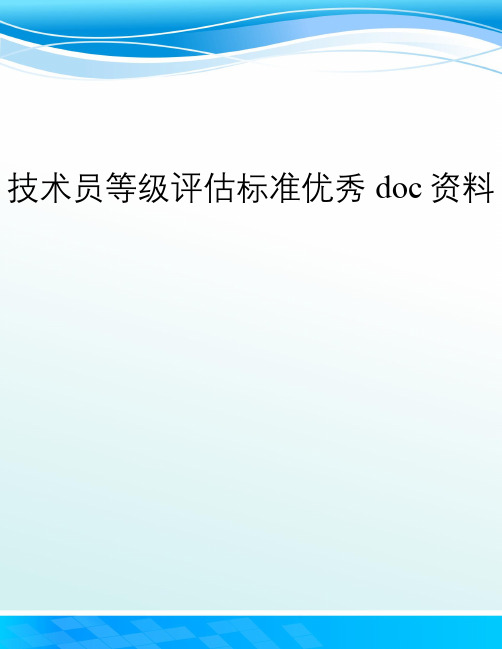 技术员等级评估标准优秀 doc 资料